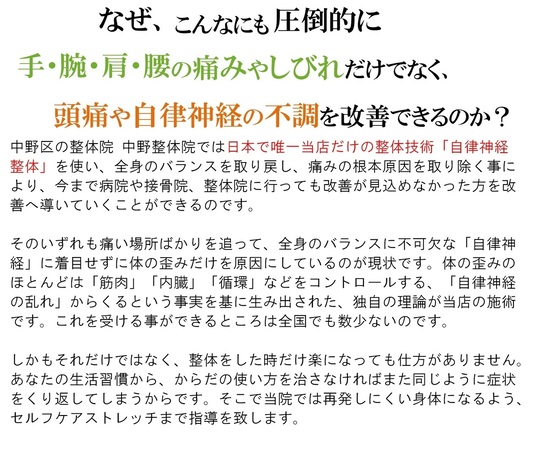 なぜ、こんなにも圧倒的に

手・腕・肩・腰の痛みやしびれだけでなく、

頭痛や自律神経の不調を改善できるのか？

中野区の整体院 中野整体院では日本で唯一当店だけの整体技術「自律神経整体」を使い、全身のバランスを取り戻し、痛みの根本原因を取り除く事により、今まで病院や接骨院、整体院に行っても改善が見込めなかった方を改善へ導いていくことができるのです。

そのいずれも痛い場所ばかりを追って、全身のバランスに不可欠な「自律神経」に着目せずに体の歪みだけを原因にしているのが現状です。体の歪みのほとんどは「筋肉」「内臓」「循環」などをコントロールする、「自律神経の乱れ」からくるという事実を基に生み出された、独自の理論が当店の施術です。これを受ける事ができるところは全国でも数少ないのです。

しかもそれだけではなく、整体をした時だけ楽になっても仕方がありません。あなたの生活習慣から、からだの使い方を治さなければまた同じように症状をくり返してしまうからです。そこで当院では再発しにくい身体になるよう、セルフケアストレッチまで指導を致します。